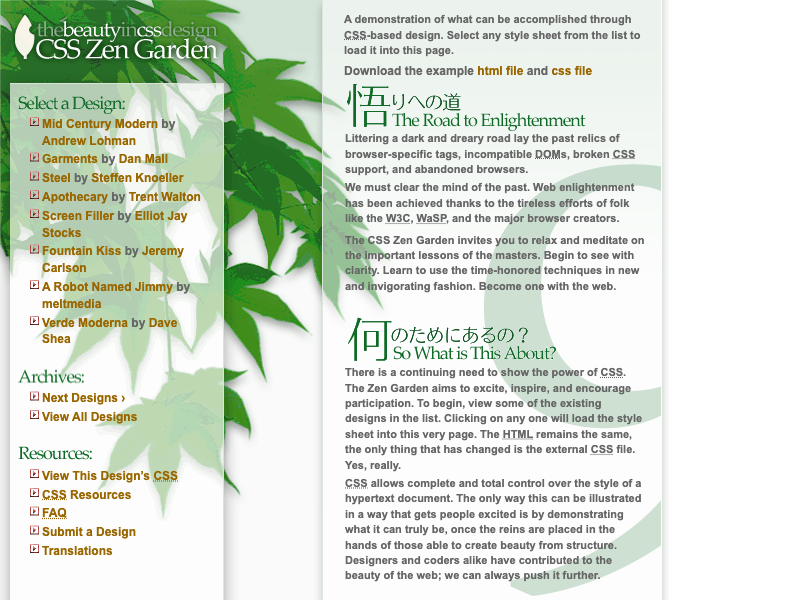 thebeautyincssdesign
CSS Zen Garden

Select a Design:

Mid Century Modern by Andrew Lohman
Garments by Dan Mall
Steel by Steffen Knoeller
Apothecary by Trent Walton
Screen Filler by Elliot Jay Stocks
Fountain Kiss by Jeremy Carlson
A Robot Named Jimmy by meltmedia
Verde Moderna by Dave Shea

Archives:

Next Designs ›
View All Designs

Resources:

View This Design's CSS
CSS Resources
FAQ
Submit a Design
Translations

A demonstration of what can be accomplished through CSS-based design. Select any style sheet from the list to load it into this page.

Download the example html file and css file

悟りへの道
The Road to Enlightenment

Littering a dark and dreary road lay the past relics of browser-specific tags, incompatible DOMs, broken CSS support, and abandoned browsers.

We must clear the mind of the past. Web enlightenment has been achieved thanks to the tireless efforts of folk like the W3C, WaSP, and the major browser creators.

The CSS Zen Garden invites you to relax and meditate on the important lessons of the masters. Begin to see with clarity. Learn to use the time-honored techniques in new and invigorating fashion. Become one with the web.

何のためにあるの？
So What is This About?

There is a continuing need to show the power of CSS. The Zen Garden aims to excite, inspire, and encourage participation. To begin, view some of the existing designs in the list. Clicking on any one will load the style sheet into this very page. The HTML remains the same, the only thing that has changed is the external CSS file. Yes, really.

CSS allows complete and total control over the style of a hypertext document. The only way this can be illustrated in a way that gets people excited is by demonstrating what it can truly be, once the reins are placed in the hands of those able to create beauty from structure. Designers and coders alike have contributed to the beauty of the web; we can always push it further.